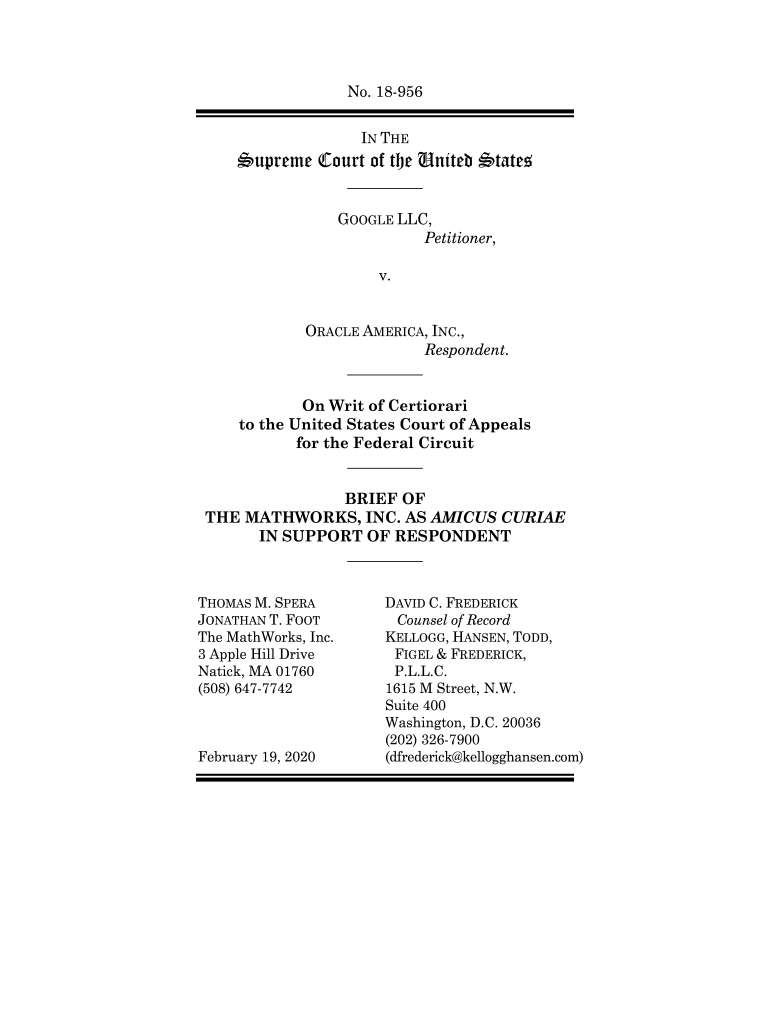 No. 18-956

IN THE
Supreme Court of the United States

GOOGLE LLC,
Petitioner,

v.

ORACLE AMERICA, INC.,
Respondent.

On Writ of Certiorari to the United States Court of Appeals for the Federal Circuit

BRIEF OF THE MATHWORKS, INC. AS AMICUS CURIAE IN SUPPORT OF RESPONDENT

THOMAS M. SPERA
JONATHAN T. FOOT
The MathWorks, Inc.
3 Apple Hill Drive
Natick, MA 01760
(508) 647-7742

February 19, 2020

DAVID C. FREDERICK
Counsel of Record
KELLOGG, HANSEN, TODD, FIGEL & FREDERICK, P.L.L.C.
1615 M Street, N.W.
Suite 400
Washington, D.C. 20036
(202) 326-7900
(dfrederick@kellogghansen.com)